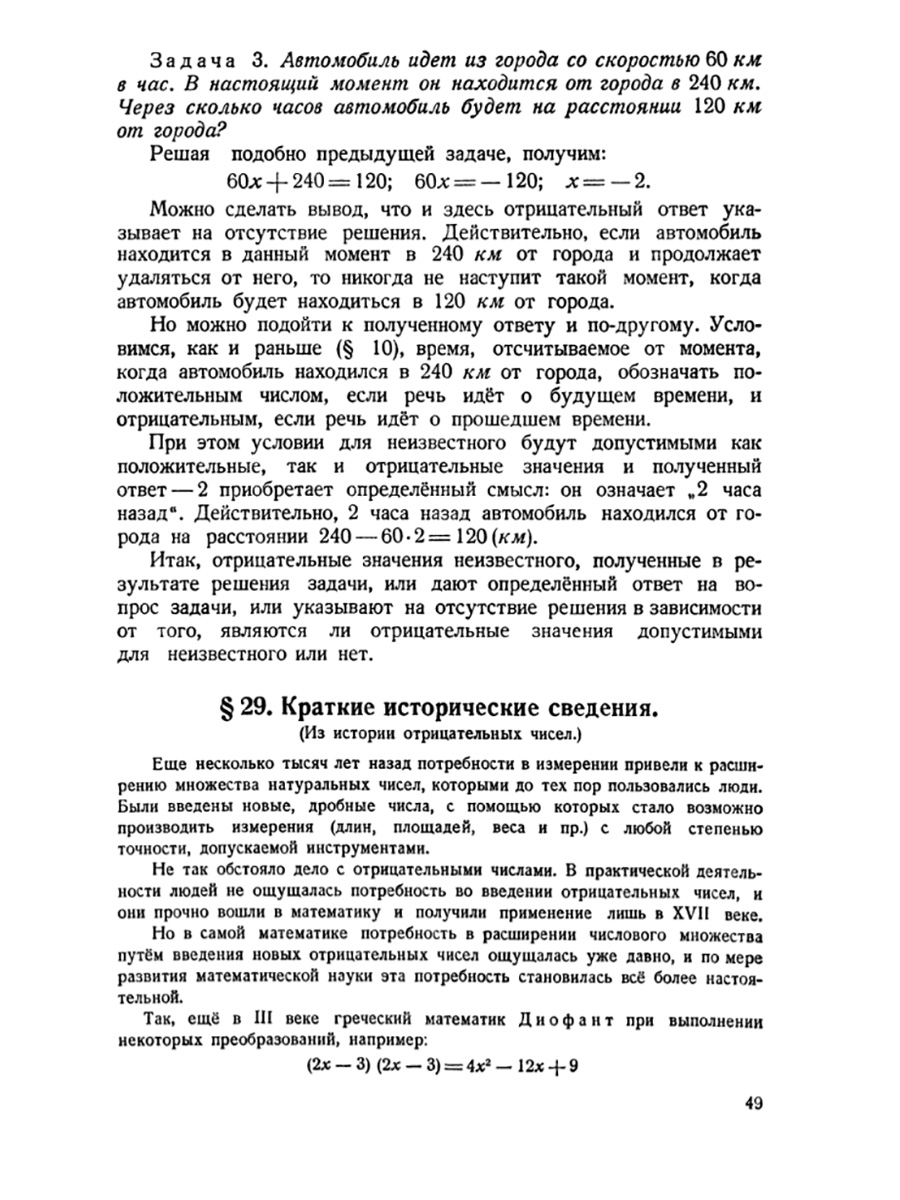 Задача 3. Автомобиль идет из города со скоростью 60 км в час. В настоящий момент он находится от города в 240 км. Через сколько часов автомобиль будет на расстоянии 120 км от города?

Решая подобно предыдущей задаче, получим:

$60x + 240 = 120$; $60x = -120$; $x = -2$.

Можно сделать вывод, что и здесь отрицательный ответ указывает на отсутствие решения. Действительно, если автомобиль находится в данный момент в 240 км от города и продолжает удаляться от него, то никогда не наступит такой момент, когда автомобиль будет находиться в 120 км от города.

Но можно подойти к полученному ответу и по-другому. Условимся, как и раньше (§ 10), время, отсчитываемое от момента, когда автомобиль находился в 240 км от города, обозначать положительным числом, если речь идёт о будущем времени, и отрицательным, если речь идёт о прошедшем времени.

При этом условии для неизвестного будут допустимыми как положительные, так и отрицательные значения и полученный ответ — 2 приобретает определённый смысл: он означает „2 часа назад". Действительно, 2 часа назад автомобиль находился от города на расстоянии $240 - 60 \cdot 2 = 120$ (км).

Итак, отрицательные значения неизвестного, полученные в результате решения задачи, или дают определённый ответ на вопрос задачи, или указывают на отсутствие решения в зависимости от того, являются ли отрицательные значения допустимыми для неизвестного или нет.

§ 29. Краткие исторические сведения.
(Из истории отрицательных чисел.)

Еще несколько тысяч лет назад потребности в измерении привели к расширению множества натуральных чисел, которыми до тех пор пользовались люди. Были введены новые, дробные числа, с помощью которых стало возможно производить измерения (длин, площадей, веса и пр.) с любой степенью точности, допускаемой инструментами.

Не так обстояло дело с отрицательными числами. В практической деятельности людей не ощущалась потребность во введении отрицательных чисел, и они прочно вошли в математику и получили применение лишь в XVII веке.

Но в самой математике потребность в расширении числового множества путём введения новых отрицательных чисел ощущалась уже давно, и по мере развития математической науки эта потребность становилась всё более настоятельной.

Так, ещё в III веке греческий математик Диофант при выполнении некоторых преобразований, например:

$(2x - 3)(2x - 3) = 4x^2 - 12x + 9$

49